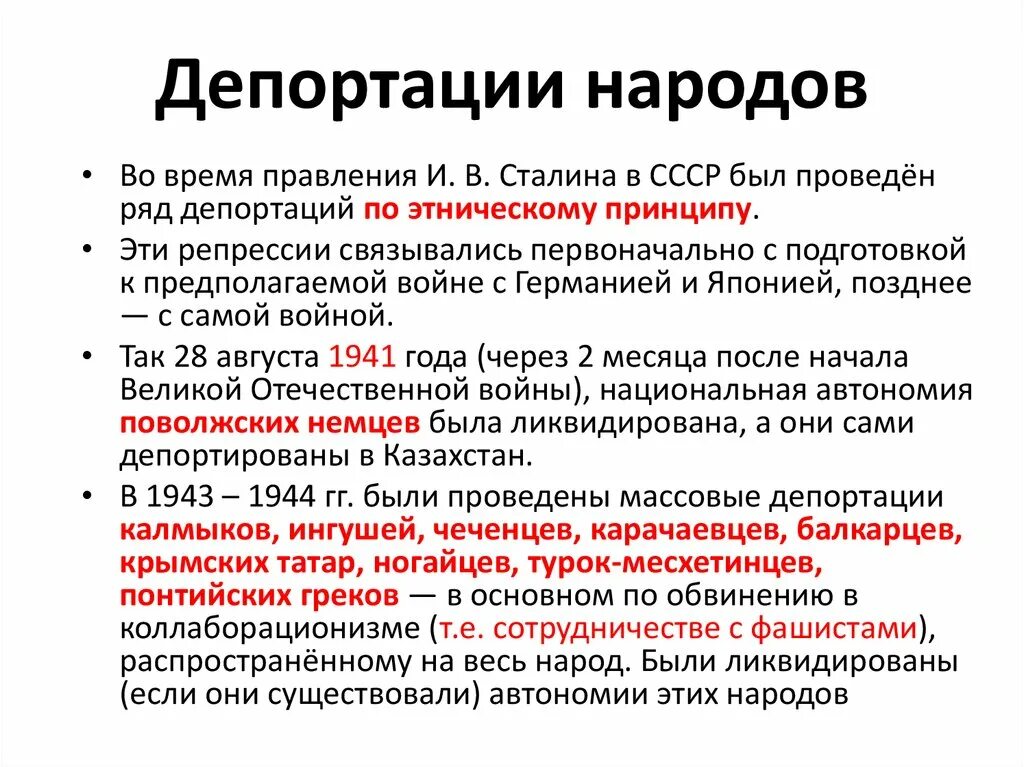 Депортации народов

• Во время правления И. В. Сталина в СССР был проведён ряд депортаций по этническому принципу.

• Эти репрессии связывались первоначально с подготовкой к предполагаемой войне с Германией и Японией, позднее — с самой войной.

• Так 28 августа 1941 года (через 2 месяца после начала Великой Отечественной войны), национальная автономия поволжских немцев была ликвидирована, а они сами депортированы в Казахстан.

• В 1943 – 1944 гг. были проведены массовые депортации калмыков, ингушей, чеченцев, карачаевцев, балкарцев, крымских татар, ногайцев, турок-месхетинцев, понтийских греков — в основном по обвинению в коллаборационизме (т.е. сотрудничестве с фашистами), распространённому на весь народ. Были ликвидированы (если они существовали) автономии этих народов